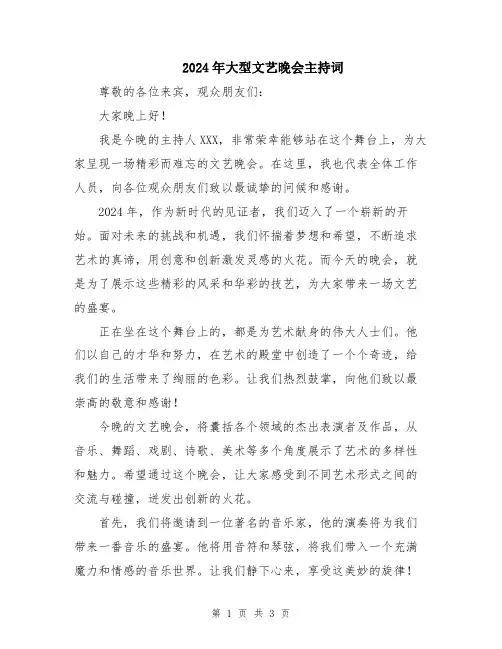 2024年大型文艺晚会主持词

尊敬的各位来宾，观众朋友们：

大家晚上好！

我是今晚的主持人XXX，非常荣幸能够站在这个舞台上，为大家呈现一场精彩而难忘的文艺晚会。在这里，我也代表全体工作人员，向各位观众朋友们致以最诚挚的问候和感谢。

2024年，作为新时代的见证者，我们迈入了一个崭新的开始。面对未来的挑战和机遇，我们怀揣着梦想和希望，不断追求艺术的真谛，用创意和创新激发灵感的火花。而今天的晚会，就是为了展示这些精彩的风采和华彩的技艺，为大家带来一场文艺的盛宴。

正在坐在这个舞台上的，都是为艺术献身的伟大人士们。他们以自己的才华和努力，在艺术的殿堂中创造了一个个奇迹，给我们的生活带来了绚丽的色彩。让我们热烈鼓掌，向他们致以最崇高的敬意和感谢！

今晚的文艺晚会，将囊括各个领域的杰出表演者及作品，从音乐、舞蹈、戏剧、诗歌、美术等多个角度展示了艺术的多样性和魅力。希望通过这个晚会，让大家感受到不同艺术形式之间的交流与碰撞，迸发出创新的火花。

首先，我们将邀请到一位著名的音乐家，他的演奏将为我们带来一番音乐的盛宴。他将用音符和琴弦，将我们带入一个充满魔力和情感的音乐世界。让我们静下心来，享受这美妙的旋律！

第 1 页 共 3 页